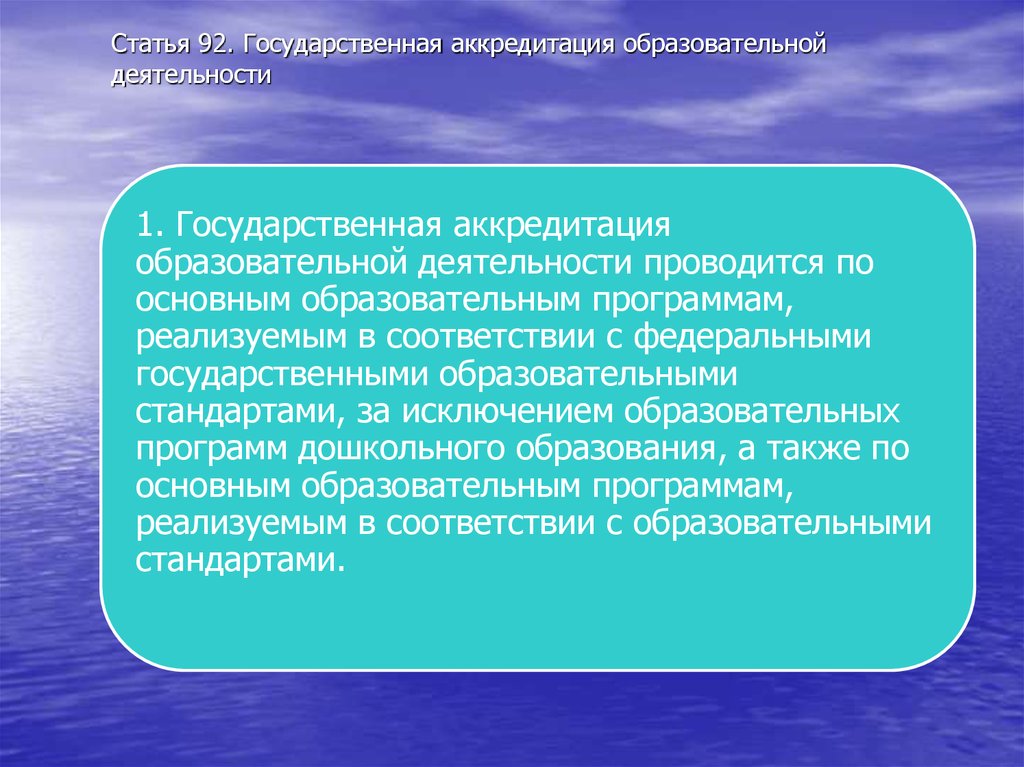 Статья 92. Государственная аккредитация образовательной деятельности

1. Государственная аккредитация образовательной деятельности проводится по основным образовательным программам, реализуемым в соответствии с федеральными государственными образовательными стандартами, за исключением образовательных программ дошкольного образования, а также по основным образовательным программам, реализуемым в соответствии с образовательными стандартами.